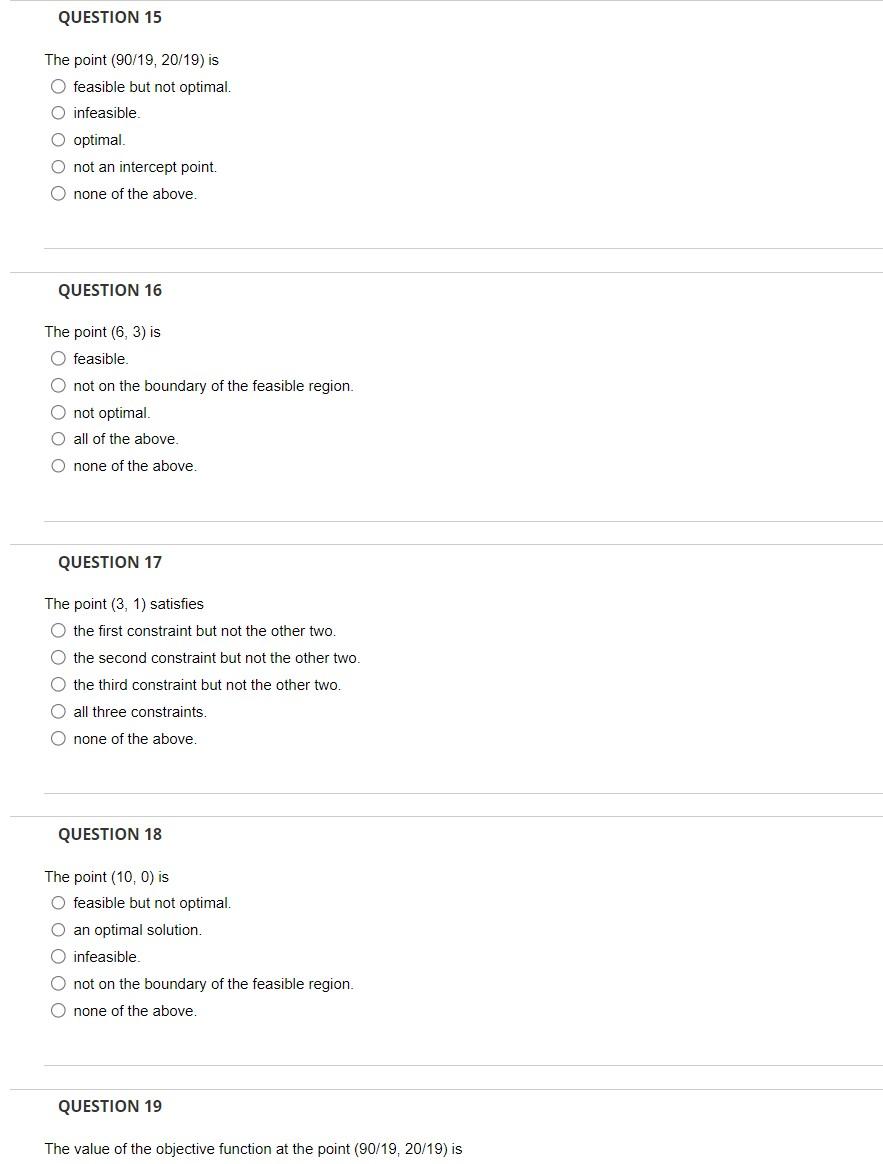 QUESTION 15

The point (90/19, 20/19) is
feasible but not optimal.
infeasible.
optimal.
not an intercept point.
none of the above.

QUESTION 16

The point (6, 3) is
feasible.
not on the boundary of the feasible region.
not optimal.
all of the above.
none of the above.

QUESTION 17

The point (3, 1) satisfies
the first constraint but not the other two.
the second constraint but not the other two.
the third constraint but not the other two.
all three constraints.
none of the above.

QUESTION 18

The point (10, 0) is
feasible but not optimal.
an optimal solution.
infeasible.
not on the boundary of the feasible region.
none of the above.

QUESTION 19

The value of the objective function at the point (90/19, 20/19) is